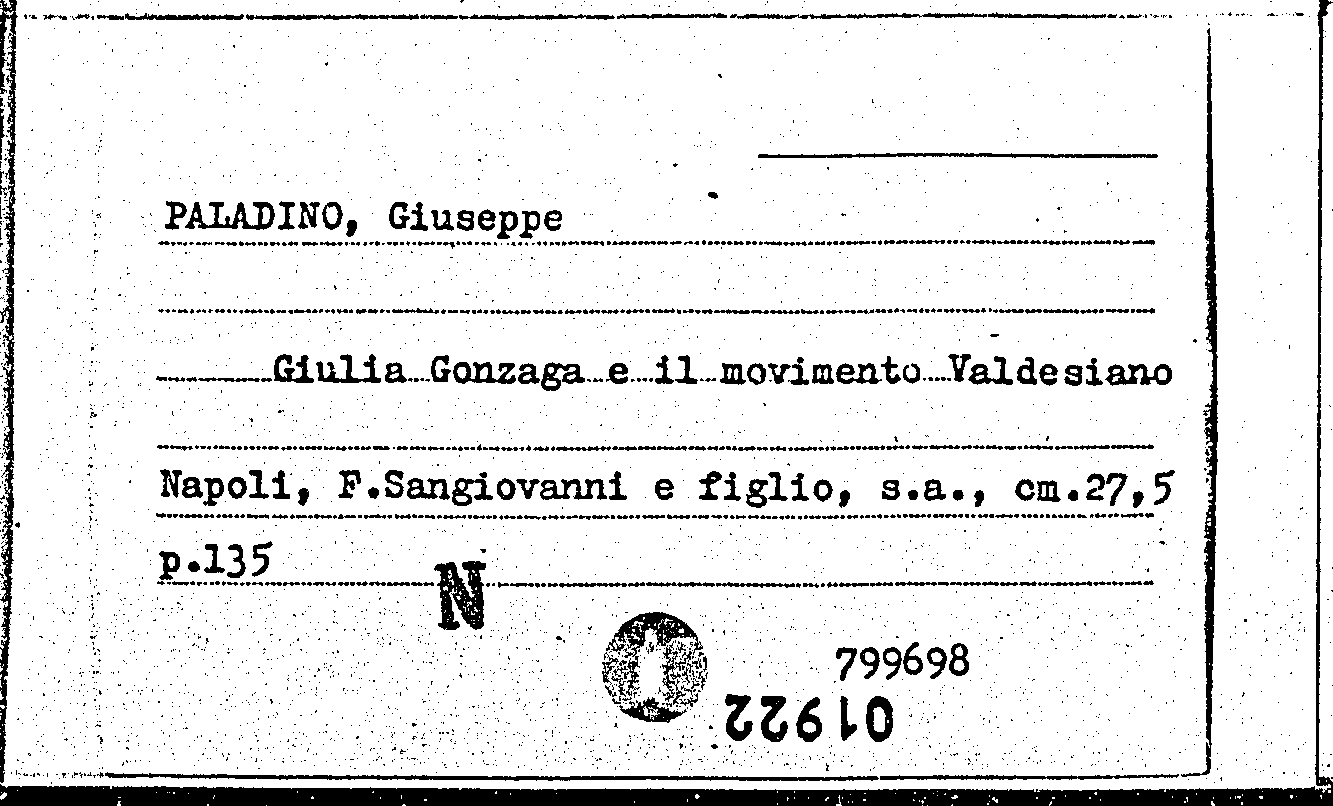 PALADINO, Giuseppe

Giulia Gonzaga e il movimento Valdesiano

Napoli, F.Sangiovanni e figlio, s.a., cm.27,5

p.135

N

799698

01922